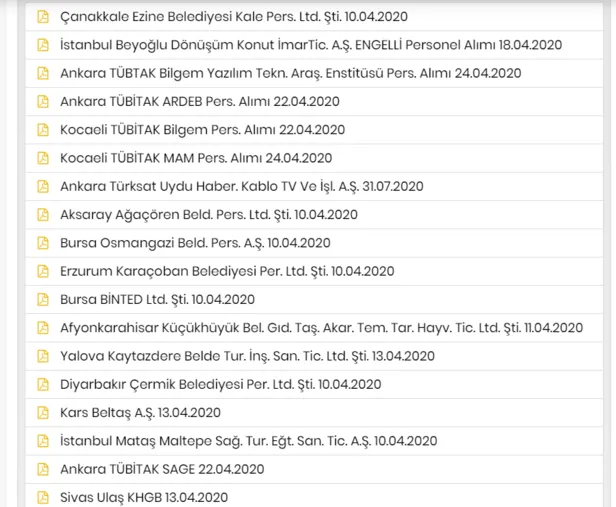 Çanakkale Ezine Belediyesi Kale Pers. Ltd. Şti. 10.04.2020

İstanbul Beyoğlu Dönüşüm Konut İmarTic. A.Ş. ENGELLİ Personel Alımı 18.04.2020

Ankara TÜBTAK Bilgem Yazılım Tekn. Araş. Enstitüsü Pers. Alımı 24.04.2020

Ankara TÜBİTAK ARDEB Pers. Alımı 22.04.2020

Kocaeli TÜBİTAK Bilgem Pers. Alımı 22.04.2020

Kocaeli TÜBİTAK MAM Pers. Alımı 24.04.2020

Ankara Türksat Uydu Haber. Kablo TV Ve İşl. A.Ş. 31.07.2020

Aksaray Ağaçören Beld. Pers. Ltd. Şti. 10.04.2020

Bursa Osmangazi Beld. Pers. A.Ş. 10.04.2020

Erzurum Karaçoban Belediyesi Per. Ltd. Şti. 10.04.2020

Bursa BİNTED Ltd. Şti. 10.04.2020

Afyonkarahisar Küçükhüyük Bel. Gıd. Taş. Akar. Tem. Tar. Hayv. Tic. Ltd. Şti. 11.04.2020

Yalova Kaytazdere Belde Tur. İnş. San. Tic. Ltd. Şti. 13.04.2020

Diyarbakır Çermik Belediyesi Per. Ltd. Şti. 10.04.2020

Kars Beltaş A.Ş. 13.04.2020

İstanbul Mataş Maltepe Sağ. Tur. Eğt. San. Tic. A.Ş. 10.04.2020

Ankara TÜBİTAK SAGE 22.04.2020

Sivas Ulaş KHGB 13.04.2020